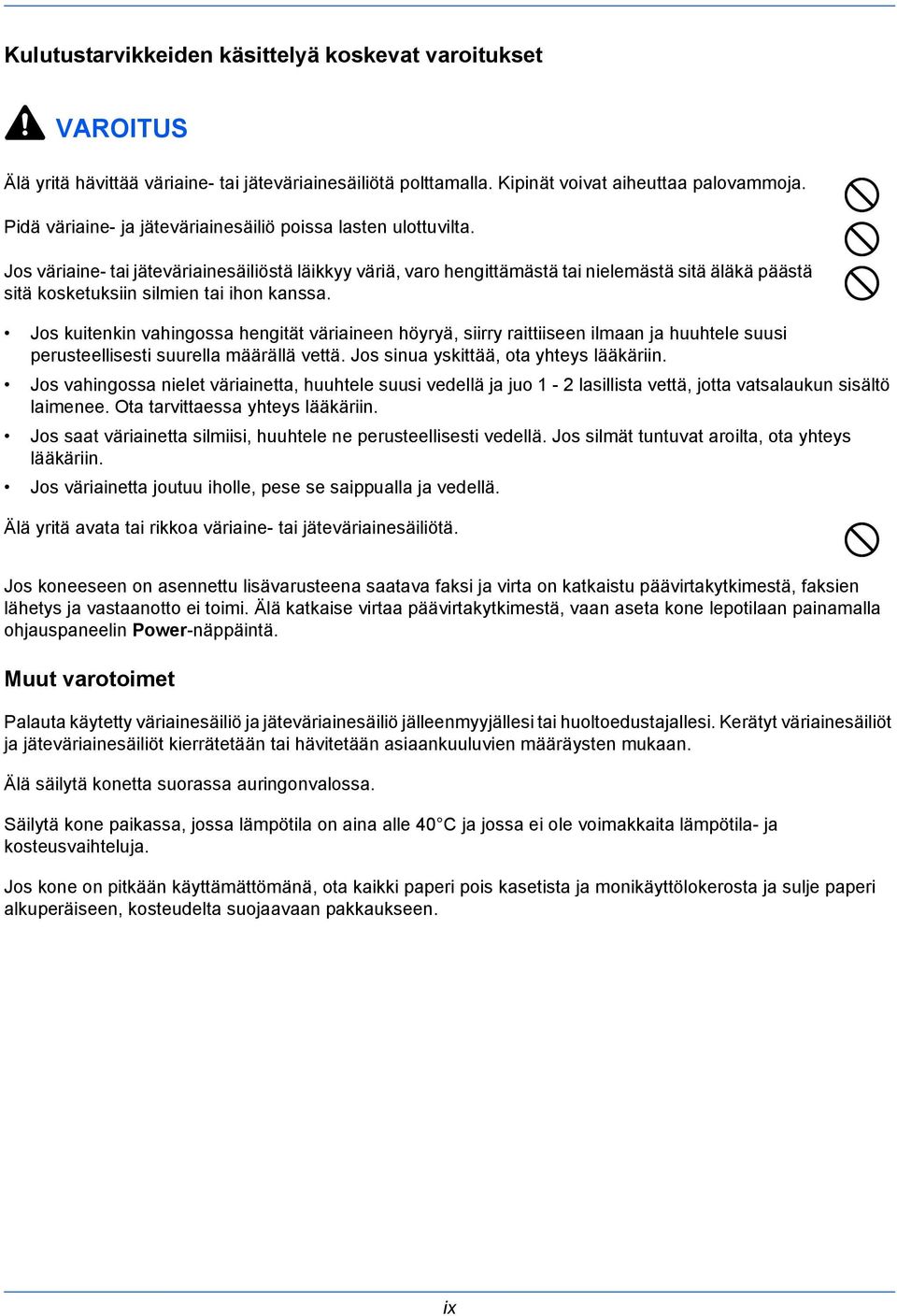 Kulutustarvikkeiden käsittelyä koskevat varoitukset

VAROITUS

Älä yritä hävittää väriaine- tai jäteväriainesäiliötä polttamalla. Kipinät voivat aiheuttaa palovammoja.

Pidä väriaine- ja jäteväriainesäiliö poissa lasten ulottuvilta.

Jos väriaine- tai jäteväriainesäiliöstä läikkyy väriä, varo hengittämästä tai nielemästä sitä äläkä päästä sitä kosketuksiin silmien tai ihon kanssa.

• Jos kuitenkin vahingossa hengität väriaineen höyryä, siirry raittiiseen ilmaan ja huuhtele suusi perusteellisesti suurella määrällä vettä. Jos sinua yskittää, ota yhteys lääkäriin.
• Jos vahingossa nielet väriainetta, huuhtele suusi vedellä ja juo 1 - 2 lasillista vettä, jotta vatsalaukun sisältö laimenee. Ota tarvittaessa yhteys lääkäriin.
• Jos saat väriainetta silmiisi, huuhtele ne perusteellisesti vedellä. Jos silmät tuntuvat aroilta, ota yhteys lääkäriin.
• Jos väriainetta joutuu iholle, pese se saippualla ja vedellä.

Älä yritä avata tai rikkoa väriaine- tai jäteväriainesäiliötä.

Jos koneeseen on asennettu lisävarusteena saatava faksi ja virta on katkaistu päävirtakytkimestä, faksien lähetys ja vastaanotto ei toimi. Älä katkaise virtaa päävirtakytkimestä, vaan aseta kone lepotilaan painamalla ohjauspaneelin Power-näppäintä.

Muut varotoimet

Palauta käytetty väriainesäiliö ja jäteväriainesäiliö jälleenmyyjällesi tai huoltoedustajallesi. Kerätyt väriainesäiliöt ja jäteväriainesäiliöt kierrätetään tai hävitetään asiaankuuluvien määräysten mukaan.

Älä säilytä konetta suorassa auringonvalossa.

Säilytä kone paikassa, jossa lämpötila on aina alle 40°C ja jossa ei ole voimakkaita lämpötila- ja kosteusvaihteluja.

Jos kone on pitkään käyttämättömänä, ota kaikki paperi pois kasetista ja monikäyttölokerosta ja sulje paperi alkuperäiseen, kosteudelta suojaavaan pakkaukseen.

ix